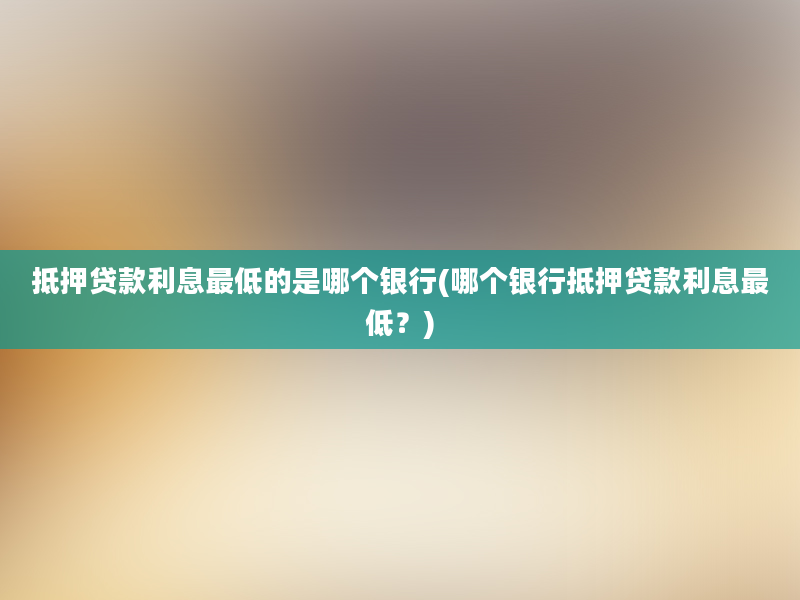 抵押贷款利息最低的是哪个银行(哪个银行抵押贷款利息最低？)